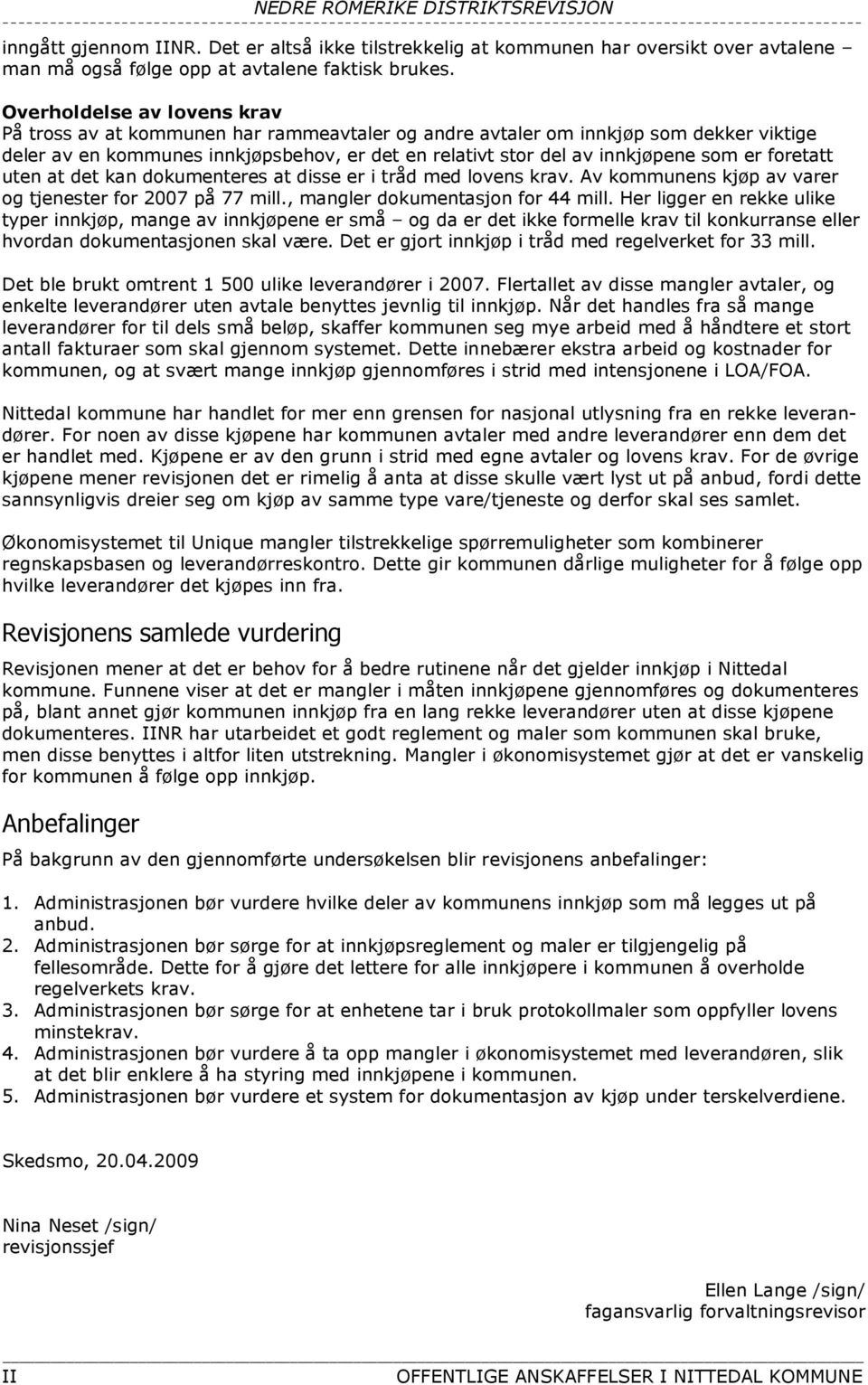 NEDRE ROMERIKE DISTRIKTSREVISJON

inngått gjennom IINR. Det er altså ikke tilstrekkelig at kommunen har oversikt over avtalene – man må også følge opp at avtalene faktisk brukes.

Overholdelse av lovens krav
På tross av at kommunen har rammeavtaler og andre avtaler om innkjøp som dekker viktige deler av en kommunes innkjøpsbehov, er det en relativt stor del av innkjøpene som er foretatt uten at det kan dokumenteres at disse er i tråd med lovens krav. Av kommunens kjøp av varer og tjenester for 2007 på 77 mill., mangler dokumentasjon for 44 mill. Her ligger en rekke ulike typer innkjøp, mange av innkjøpene er små – og da er det ikke formelle krav til konkurranse eller hvordan dokumentasjonen skal være. Det er gjort innkjøp i tråd med regelverket for 33 mill.

Det ble brukt omtrent 1 500 ulike leverandører i 2007. Flertallet av disse mangler avtaler, og enkelte leverandører uten avtale benyttes jevnlig til innkjøp. Når det handles fra så mange leverandører for til dels små beløp, skaffer kommunen seg mye arbeid med å håndtere et stort antall fakturaer som skal gjennom systemet. Dette innebærer ekstra arbeid og kostnader for kommunen, og at svært mange innkjøp gjennomføres i strid med intensjonene i LOA/FOA.

Nittedal kommune har handlet for mer enn grensen for nasjonal utlysning fra en rekke leverandører. For noen av disse kjøpene har kommunen avtaler med andre leverandører enn dem det er handlet med. Kjøpene er av den grunn i strid med egne avtaler og lovens krav. For de øvrige kjøpene mener revisjonen det er rimelig å anta at disse skulle vært lyst ut på anbud, fordi dette sannsynligvis dreier seg om kjøp av samme type vare/tjeneste og derfor skal ses samlet.

Økonomisystemet til Unique mangler tilstrekkelige spørremuligheter som kombinerer regnskapsbasen og leverandørreskontro. Dette gir kommunen dårlige muligheter for å følge opp hvilke leverandører det kjøpes inn fra.

Revisjonens samlede vurdering
Revisjonen mener at det er behov for å bedre rutinene når det gjelder innkjøp i Nittedal kommune. Funnene viser at det er mangler i måten innkjøpene gjennomføres og dokumenteres på, blant annet gjør kommunen innkjøp fra en lang rekke leverandører uten at disse kjøpene dokumenteres. IINR har utarbeidet et godt reglement og maler som kommunen skal bruke, men disse benyttes i altfor liten utstrekning. Mangler i økonomisystemet gjør at det er vanskelig for kommunen å følge opp innkjøp.

Anbefalinger
På bakgrunn av den gjennomførte undersøkelsen blir revisjonens anbefalinger:

1. Administrasjonen bør vurdere hvilke deler av kommunens innkjøp som må legges ut på anbud.
2. Administrasjonen bør sørge for at innkjøpsreglement og maler er tilgjengelig på fellesområde. Dette for å gjøre det lettere for alle innkjøpere i kommunen å overholde regelverkets krav.
3. Administrasjonen bør sørge for at enhetene tar i bruk protokollmaler som oppfyller lovens minstekrav.
4. Administrasjonen bør vurdere å ta opp mangler i økonomisystemet med leverandøren, slik at det blir enklere å ha styring med innkjøpene i kommunen.
5. Administrasjonen bør vurdere et system for dokumentasjon av kjøp under terskelverdiene.

Skedsmo, 20.04.2009

Nina Neset /sign/
revisjonssjef

Ellen Lange /sign/
fagansvarlig forvaltningsrevisor

II OFFENTLIGE ANSKAFFELSER I NITTEDAL KOMMUNE